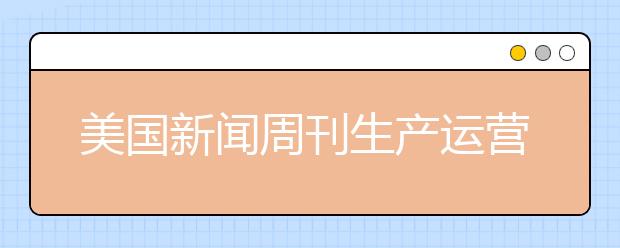 美国新闻周刊生产运营